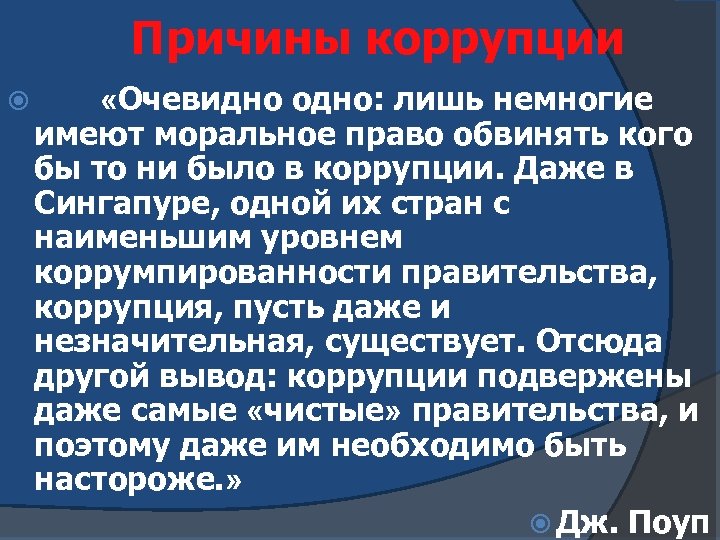 Причины коррупции

«Очевидно одно: лишь немногие имеют моральное право обвинять кого бы то ни было в коррупции. Даже в Сингапуре, одной их стран с наименьшим уровнем коррумпированности правительства, коррупция, пусть даже и незначительная, существует. Отсюда другой вывод: коррупции подвержены даже самые «чистые» правительства, и поэтому даже им необходимо быть настороже.»

Дж. Поуп